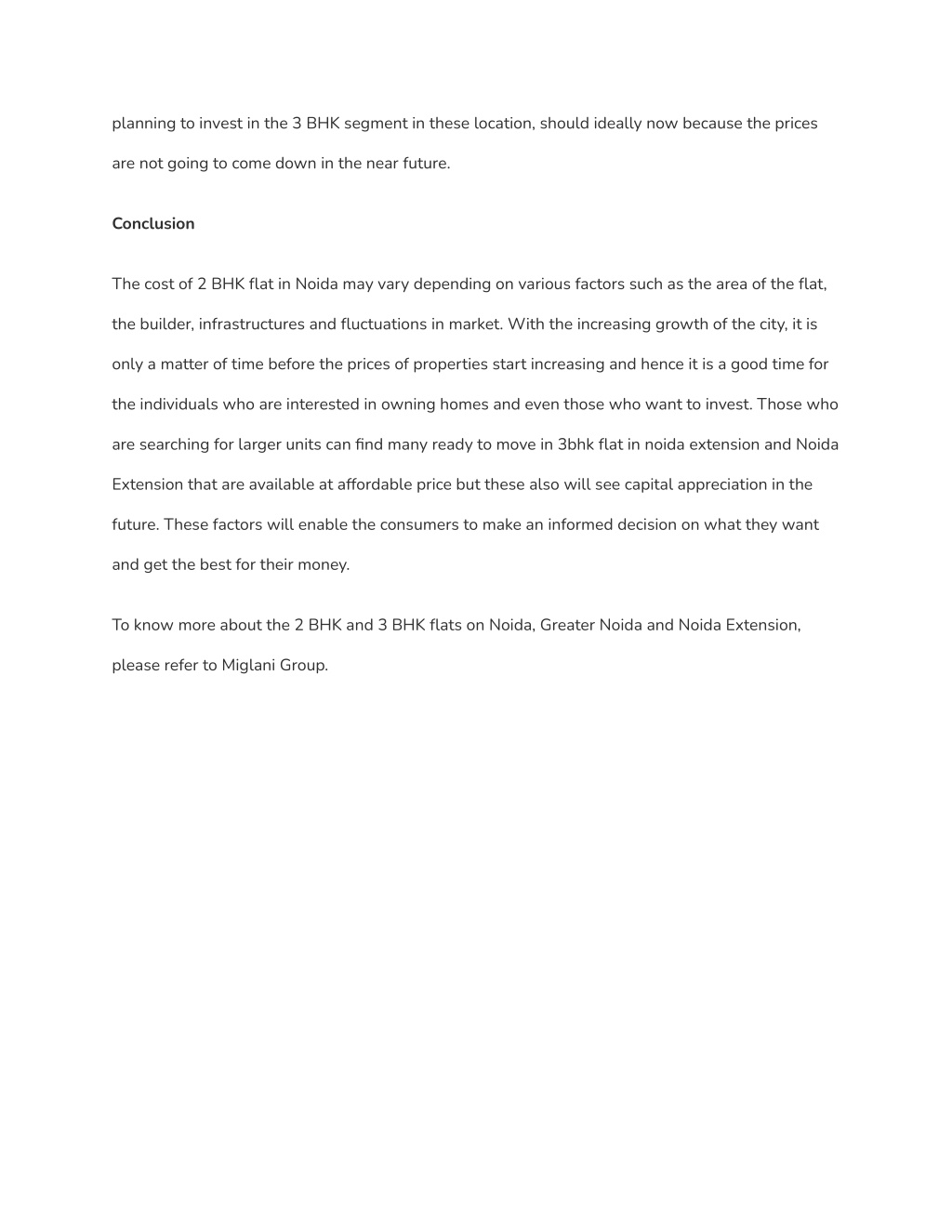 planning to invest in the 3 BHK segment in these location, should ideally now because the prices are not going to come down in the near future.

Conclusion

The cost of 2 BHK flat in Noida may vary depending on various factors such as the area of the flat, the builder, infrastructures and fluctuations in market. With the increasing growth of the city, it is only a matter of time before the prices of properties start increasing and hence it is a good time for the individuals who are interested in owning homes and even those who want to invest. Those who are searching for larger units can find many ready to move in 3bhk flat in noida extension and Noida Extension that are available at affordable price but these also will see capital appreciation in the future. These factors will enable the consumers to make an informed decision on what they want and get the best for their money.

To know more about the 2 BHK and 3 BHK flats on Noida, Greater Noida and Noida Extension, please refer to Miglani Group.